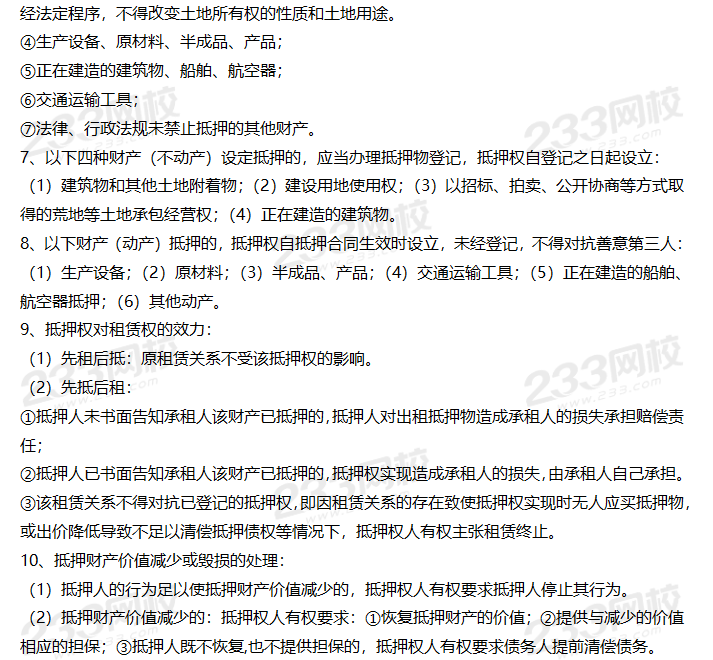 经法定程序，不得改变土地所有权的性质和土地用途。
④生产设备、原材料、半成品、产品；
⑤正在建造的建筑物、船舶、航空器；
⑥交通运输工具；
⑦法律、行政法规未禁止抵押的其他财产。
7、以下四种财产（不动产）设定抵押的，应当办理抵押物登记，抵押权自登记之日起设立：
（1）建筑物和其他土地附着物；（2）建设用地使用权；（3）以招标、拍卖、公开协商等方式取得的荒地等土地承包经营权；（4）正在建造的建筑物。
8、以下财产（动产）抵押的，抵押权自抵押合同生效时设立，未经登记，不得对抗善意第三人：
（1）生产设备；（2）原材料；（3）半成品、产品；（4）交通运输工具；（5）正在建造的船舶、航空器抵押；（6）其他动产。
9、抵押权对租赁权的效力：
（1）先租后抵：原租赁关系不受该抵押权的影响。
（2）先抵后租：
①抵押人未书面告知承租人该财产已抵押的，抵押人对出租抵押物造成承租人的损失承担赔偿责任；
②抵押人已书面告知承租人该财产已抵押的，抵押权实现造成承租人的损失，由承租人自己承担。
③该租赁关系不得对抗已登记的抵押权，即因租赁关系的存在致使抵押权实现时无人应买抵押物，或出价降低导致不足以清偿抵押债权等情况下，抵押权人有权主张租赁终止。
10、抵押财产价值减少或毁损的处理：
（1）抵押人的行为足以使抵押财产价值减少的，抵押权人有权要求抵押人停止其行为。
（2）抵押财产价值减少的：抵押权人有权要求：①恢复抵押财产的价值；②提供与减少的价值相应的担保；③抵押人既不恢复,也不提供担保的，抵押权人有权要求债务人提前清偿债务。
233网校